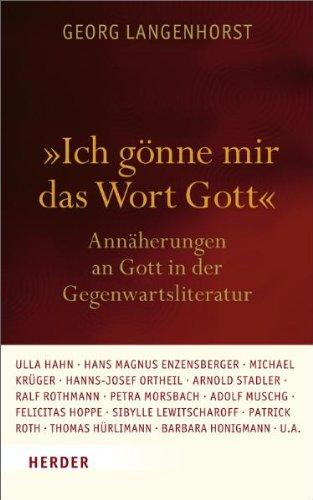 GEORG LANGENHORST

»Ich gönne mir das Wort Gott«

Annäherungen an Gott in der Gegenwartsliteratur

ULLA HAHN · HANS MAGNUS ENZENSBERGER · MICHAEL KRÜGER · HANNS-JOSEF ORTHEIL · ARNOLD STADLER · RALF ROTHMANN · PETRA MORSBACH · ADOLF MUSCHG · FELICITAS HOPPE · SIBYLLE LEWITSCHAROFF · PATRICK ROTH · THOMAS HÜRLIMANN · BARBARA HONIGMANN · U.A.

HERDER